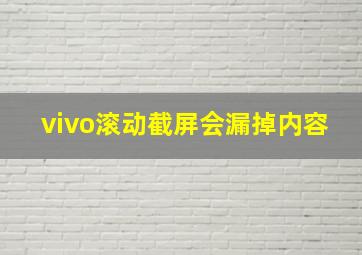 vivo滚动截屏会漏掉内容